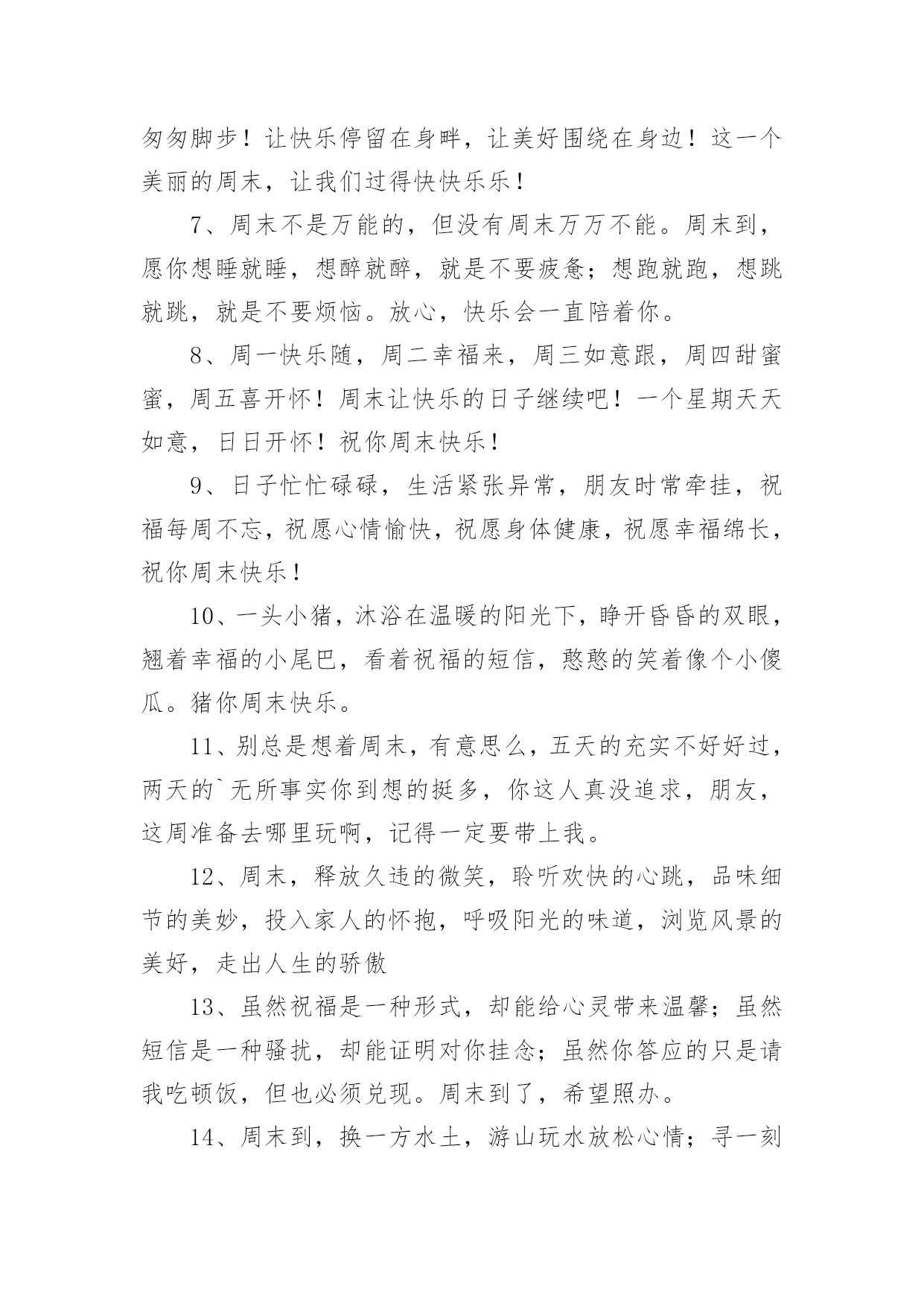 匆匆脚步！让快乐停留在身畔，让美好围绕在身边！这一个美丽的周末，让我们过得快快乐乐！

7、周末不是万能的，但没有周末万万不能。周末到，愿你想睡就睡，想醉就醉，就是不要疲惫；想跑就跑，想跳就跳，就是不要烦恼。放心，快乐会一直陪着你。

8、周一快乐随，周二幸福来，周三如意跟，周四甜蜜蜜，周五喜开怀！周末让快乐的日子继续吧！一个星期天天如意，日日开怀！祝你周末快乐！

9、日子忙忙碌碌，生活紧张异常，朋友时常牵挂，祝福每周不忘，祝愿心情愉快，祝愿身体健康，祝愿幸福绵长，祝你周末快乐！

10、一头小猪，沐浴在温暖的阳光下，睁开昏昏的双眼，翘着幸福的小尾巴，看着祝福的短信，憨憨的笑着像个小傻瓜。猪你周末快乐。

11、别总是想着周末，有意思么，五天的充实不好好过，两天的`无所事实你到想的挺多，你这人真没追求，朋友，这周准备去哪里玩啊，记得一定要带上我。

12、周末，释放久违的微笑，聆听欢快的心跳，品味细节的美妙，投入家人的怀抱，呼吸阳光的味道，浏览风景的美好，走出人生的骄傲

13、虽然祝福是一种形式，却能给心灵带来温馨；虽然短信是一种骚扰，却能证明对你挂念；虽然你答应的只是请我吃顿饭，但也必须兑现。周末到了，希望照办。

14、周末到，换一方水土，游山玩水放松心情；寻一刻